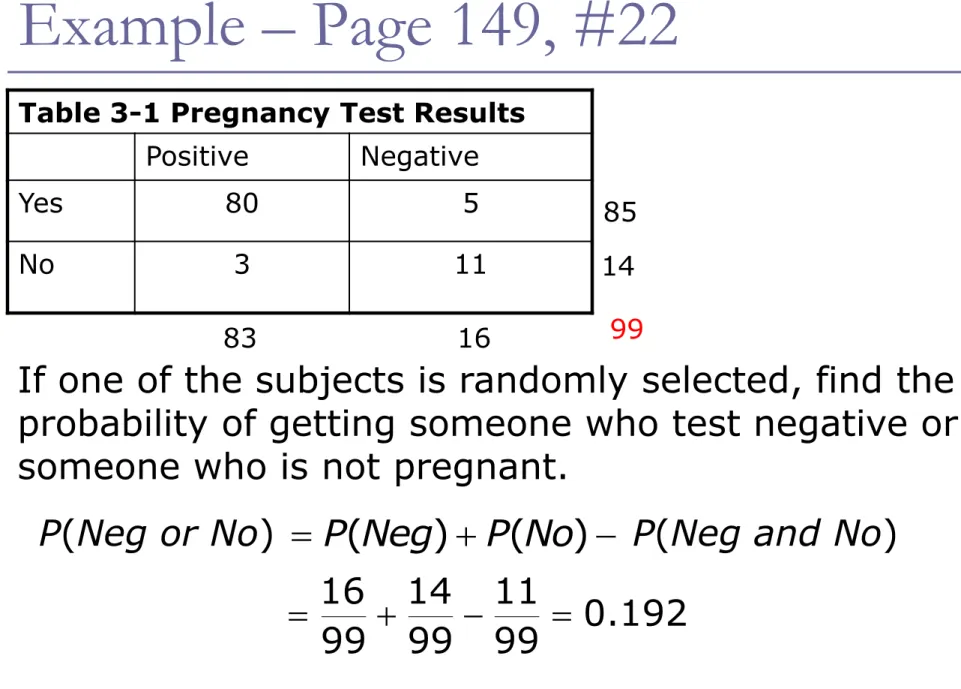 Example – Page 149, #22

Table 3-1 Pregnancy Test Results

| | Positive | Negative | |
|---|---|---|---|
| Yes | 80 | 5 | 85 |
| No | 3 | 11 | 14 |
| | 83 | 16 | 99 |

If one of the subjects is randomly selected, find the probability of getting someone who test negative or someone who is not pregnant.

$P(Neg\ or\ No) = P(Neg) + P(No) - P(Neg\ and\ No)$

$= \frac{16}{99} + \frac{14}{99} - \frac{11}{99} = 0.192$